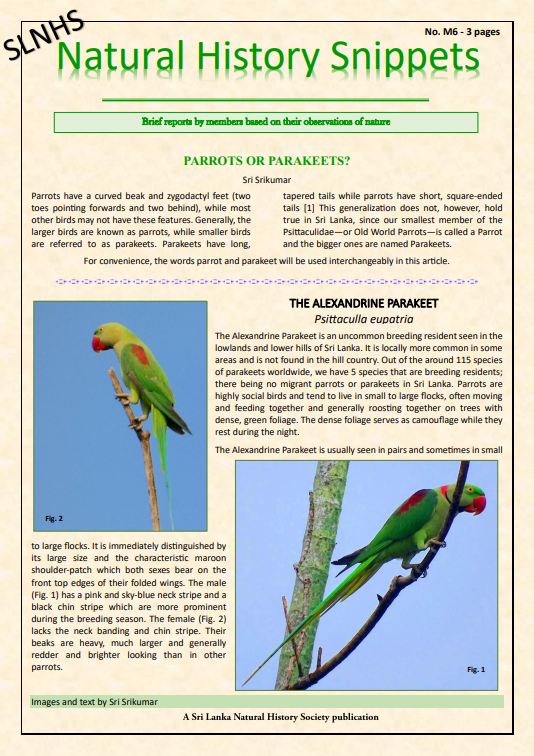 SLNHS

No. M6 - 3 pages

Natural History Snippets

Brief reports by members based on their observations of nature

PARROTS OR PARAKEETS?

Sri Srikumar

Parrots have a curved beak and zygodactyl feet (two toes pointing forwards and two behind), while most other birds may not have these features. Generally, the larger birds are known as parrots, while smaller birds are referred to as parakeets. Parakeets have long, tapered tails while parrots have short, square-ended tails [1] This generalization does not, however, hold true in Sri Lanka, since our smallest member of the Psittaculidae—or Old World Parrots—is called a Parrot and the bigger ones are named Parakeets.

For convenience, the words parrot and parakeet will be used interchangeably in this article.

THE ALEXANDRINE PARAKEET

Psittaculla eupatria

The Alexandrine Parakeet is an uncommon breeding resident seen in the lowlands and lower hills of Sri Lanka. It is locally more common in some areas and is not found in the hill country. Out of the around 115 species of parakeets worldwide, we have 5 species that are breeding residents; there being no migrant parrots or parakeets in Sri Lanka. Parrots are highly social birds and tend to live in small to large flocks, often moving and feeding together and generally roosting together on trees with dense, green foliage. The dense foliage serves as camouflage while they rest during the night.

The Alexandrine Parakeet is usually seen in pairs and sometimes in small to large flocks. It is immediately distinguished by its large size and the characteristic maroon shoulder-patch which both sexes bear on the front top edges of their folded wings. The male (Fig. 1) has a pink and sky-blue neck stripe and a black chin stripe which are more prominent during the breeding season. The female (Fig. 2) lacks the neck banding and chin stripe. Their beaks are heavy, much larger and generally redder and brighter looking than in other parrots.

Fig. 2

Fig. 1

Images and text by Sri Srikumar

A Sri Lanka Natural History Society publication